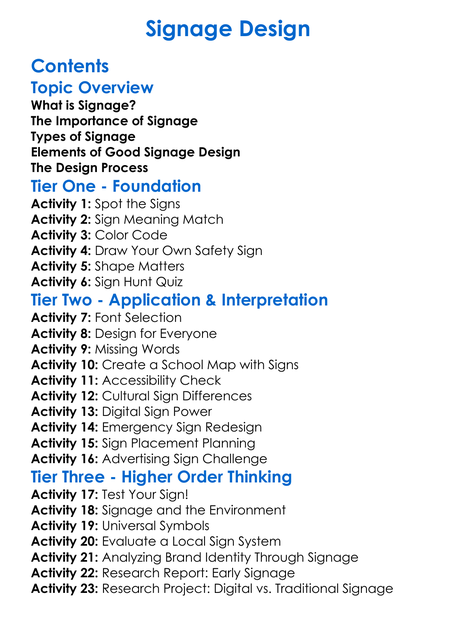 Signage Design

Contents

Topic Overview

What is Signage?
The Importance of Signage
Types of Signage
Elements of Good Signage Design
The Design Process

Tier One - Foundation

Activity 1: Spot the Signs
Activity 2: Sign Meaning Match
Activity 3: Color Code
Activity 4: Draw Your Own Safety Sign
Activity 5: Shape Matters
Activity 6: Sign Hunt Quiz

Tier Two - Application & Interpretation

Activity 7: Font Selection
Activity 8: Design for Everyone
Activity 9: Missing Words
Activity 10: Create a School Map with Signs
Activity 11: Accessibility Check
Activity 12: Cultural Sign Differences
Activity 13: Digital Sign Power
Activity 14: Emergency Sign Redesign
Activity 15: Sign Placement Planning
Activity 16: Advertising Sign Challenge

Tier Three - Higher Order Thinking

Activity 17: Test Your Sign!
Activity 18: Signage and the Environment
Activity 19: Universal Symbols
Activity 20: Evaluate a Local Sign System
Activity 21: Analyzing Brand Identity Through Signage
Activity 22: Research Report: Early Signage
Activity 23: Research Project: Digital vs. Traditional Signage